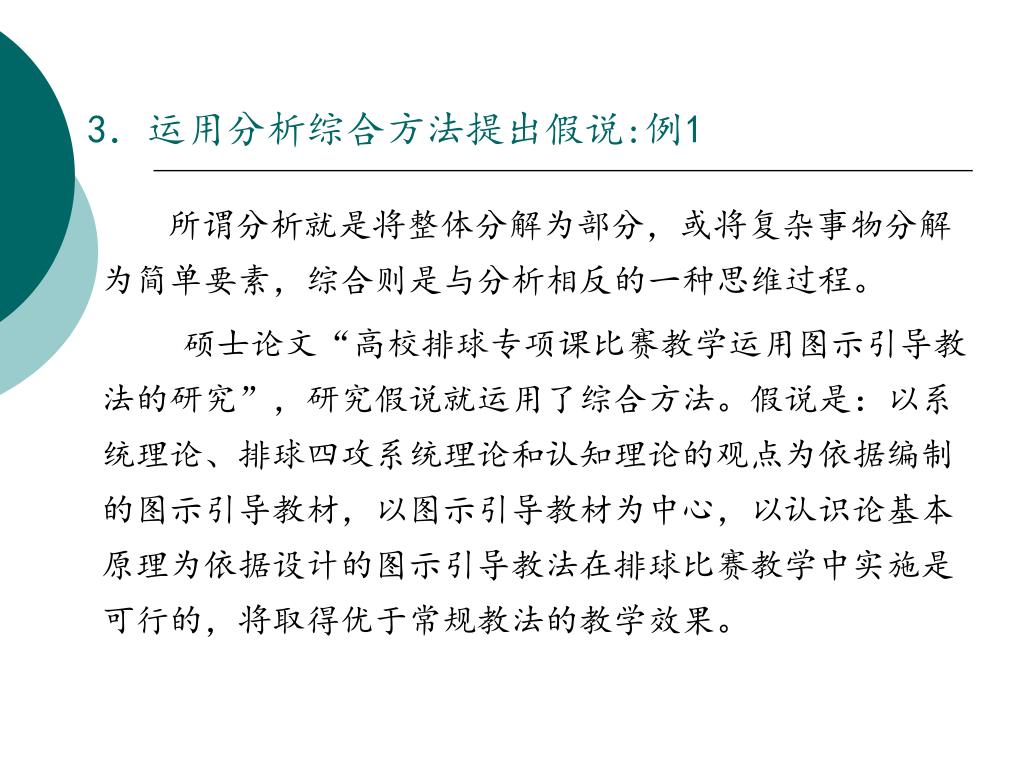 3．运用分析综合方法提出假说:例1

所谓分析就是将整体分解为部分，或将复杂事物分解为简单要素，综合则是与分析相反的一种思维过程。

硕士论文“高校排球专项课比赛教学运用图示引导教法的研究”，研究假说就运用了综合方法。假说是：以系统理论、排球四攻系统理论和认知理论的观点为依据编制的图示引导教材，以图示引导教材为中心，以认识论基本原理为依据设计的图示引导教法在排球比赛教学中实施是可行的，将取得优于常规教法的教学效果。